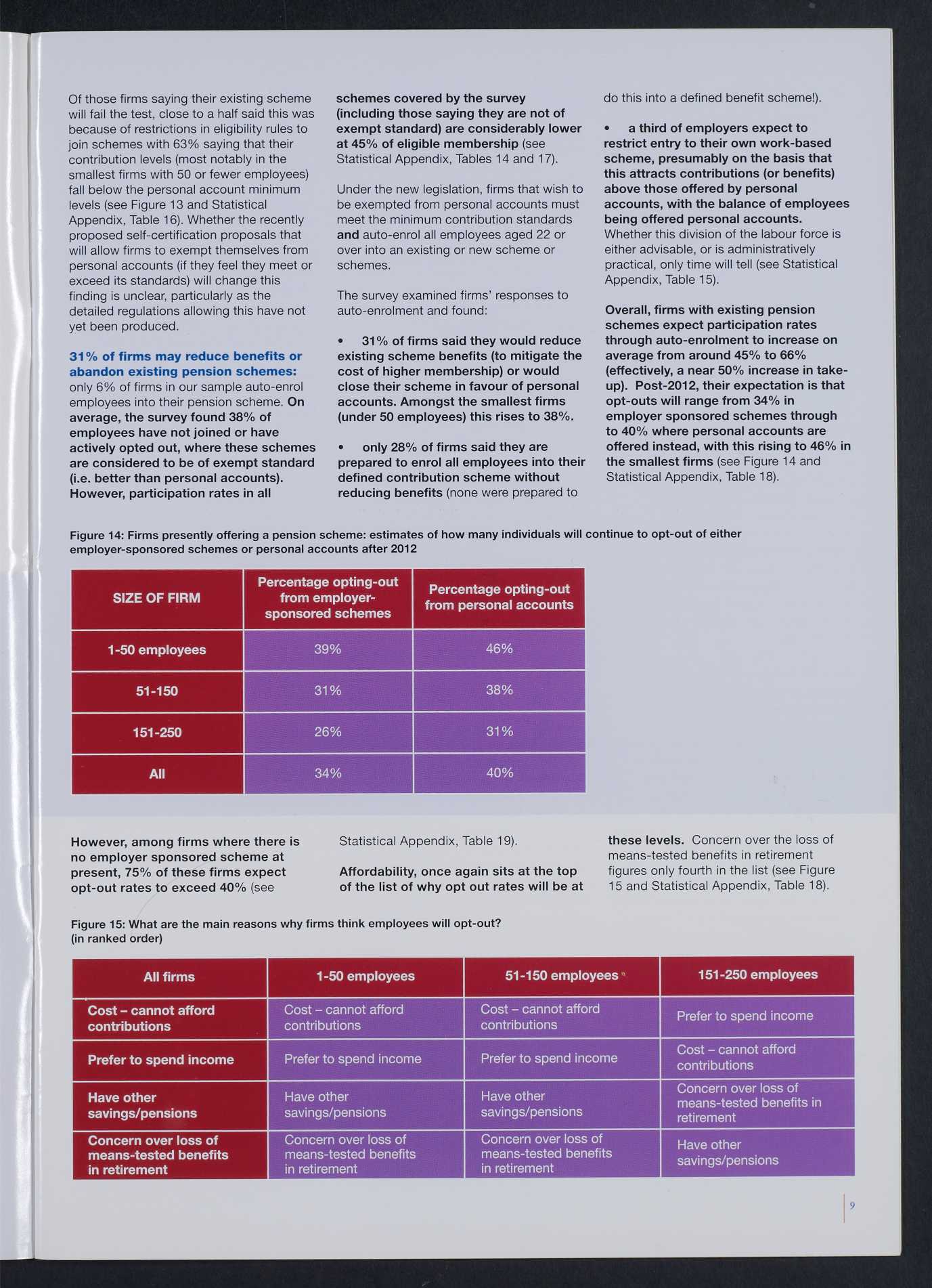 Of those firms saying their existing scheme will fail the test, close to a half said this was because of restrictions in eligibility rules to join schemes with 63% saying that their contribution levels (most notably in the smallest firms with 50 or fewer employees) fall below the personal account minimum levels (see Figure 13 and Statistical Appendix, Table 16). Whether the recently proposed self-certification proposals that will allow firms to exempt themselves from personal accounts (if they feel they meet or exceed its standards) will change this finding is unclear, particularly as the detailed regulations allowing this have not yet been produced.

31% of firms may reduce benefits or abandon existing pension schemes: only 6% of firms in our sample auto-enrol employees into their pension scheme. On average, the survey found 38% of employees have not joined or have actively opted out, where these schemes are considered to be of exempt standard (i.e. better than personal accounts). However, participation rates in all schemes covered by the survey (including those saying they are not of exempt standard) are considerably lower at 45% of eligible membership (see Statistical Appendix, Tables 14 and 17).

Under the new legislation, firms that wish to be exempted from personal accounts must meet the minimum contribution standards and auto-enrol all employees aged 22 or over into an existing or new scheme or schemes.

The survey examined firms' responses to auto-enrolment and found:

• 31% of firms said they would reduce existing scheme benefits (to mitigate the cost of higher membership) or would close their scheme in favour of personal accounts. Amongst the smallest firms (under 50 employees) this rises to 38%.

• only 28% of firms said they are prepared to enrol all employees into their defined contribution scheme without reducing benefits (none were prepared to do this into a defined benefit scheme!).

• a third of employers expect to restrict entry to their own work-based scheme, presumably on the basis that this attracts contributions (or benefits) above those offered by personal accounts, with the balance of employees being offered personal accounts. Whether this division of the labour force is either advisable, or is administratively practical, only time will tell (see Statistical Appendix, Table 15).

Overall, firms with existing pension schemes expect participation rates through auto-enrolment to increase on average from around 45% to 66% (effectively, a near 50% increase in take-up). Post-2012, their expectation is that opt-outs will range from 34% in employer sponsored schemes through to 40% where personal accounts are offered instead, with this rising to 46% in the smallest firms (see Figure 14 and Statistical Appendix, Table 18).

Figure 14: Firms presently offering a pension scheme: estimates of how many individuals will continue to opt-out of either employer-sponsored schemes or personal accounts after 2012

| SIZE OF FIRM | Percentage opting-out from employer-sponsored schemes | Percentage opting-out from personal accounts |
|---|---|---|
| 1-50 employees | 39% | 46% |
| 51-150 | 31% | 38% |
| 151-250 | 26% | 31% |
| All | 34% | 40% |

However, among firms where there is no employer sponsored scheme at present, 75% of these firms expect opt-out rates to exceed 40% (see Statistical Appendix, Table 19).

Affordability, once again sits at the top of the list of why opt out rates will be at these levels. Concern over the loss of means-tested benefits in retirement figures only fourth in the list (see Figure 15 and Statistical Appendix, Table 18).

Figure 15: What are the main reasons why firms think employees will opt-out? (in ranked order)

| All firms | 1-50 employees | 51-150 employees | 151-250 employees |
|---|---|---|---|
| Cost – cannot afford contributions | Cost – cannot afford contributions | Cost – cannot afford contributions | Prefer to spend income |
| Prefer to spend income | Prefer to spend income | Prefer to spend income | Cost – cannot afford contributions |
| Have other savings/pensions | Have other savings/pensions | Have other savings/pensions | Concern over loss of means-tested benefits in retirement |
| Concern over loss of means-tested benefits in retirement | Concern over loss of means-tested benefits in retirement | Concern over loss of means-tested benefits in retirement | Have other savings/pensions |

9